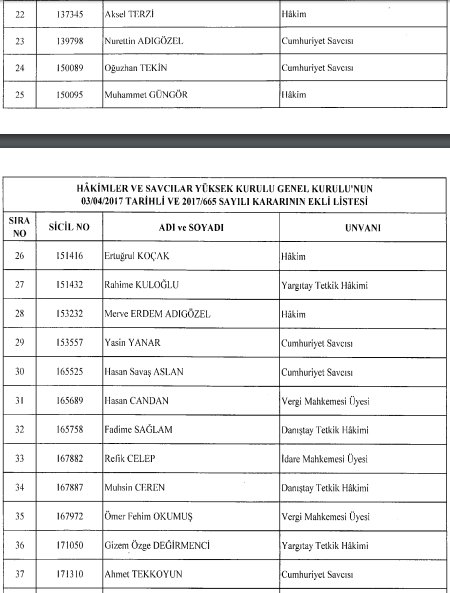 | 22 | 137345 | Aksel TERZİ | Hâkim |
|---|---|---|---|
| 23 | 139798 | Nurettin ADIGÖZEL | Cumhuriyet Savcısı |
| 24 | 150089 | Oğuzhan TEKİN | Cumhuriyet Savcısı |
| 25 | 150095 | Muhammet GÜNGÖR | Hâkim |

HÂKİMLER VE SAVCILAR YÜKSEK KURULU GENEL KURULU'NUN 03/04/2017 TARİHLİ VE 2017/665 SAYILI KARARININ EKLİ LİSTESİ

| SIRA NO | SİCİL NO | ADI ve SOYADI | UNVANI |
|---|---|---|---|
| 26 | 151416 | Ertuğrul KOÇAK | Hâkim |
| 27 | 151432 | Rahime KULOĞLU | Yargıtay Tetkik Hâkimi |
| 28 | 153232 | Merve ERDEM ADIGÖZEL | Hâkim |
| 29 | 153557 | Yasin YANAR | Cumhuriyet Savcısı |
| 30 | 165525 | Hasan Savaş ASLAN | Cumhuriyet Savcısı |
| 31 | 165689 | Hasan CANDAN | Vergi Mahkemesi Üyesi |
| 32 | 165758 | Fadime SAĞLAM | Danıştay Tetkik Hâkimi |
| 33 | 167882 | Refik CELEP | İdare Mahkemesi Üyesi |
| 34 | 167887 | Muhsin CEREN | Danıştay Tetkik Hâkimi |
| 35 | 167972 | Ömer Fehim OKUMUŞ | Vergi Mahkemesi Üyesi |
| 36 | 171050 | Gizem Özge DEĞİRMENCİ | Yargıtay Tetkik Hâkimi |
| 37 | 171310 | Ahmet TEKKOYUN | Cumhuriyet Savcısı |